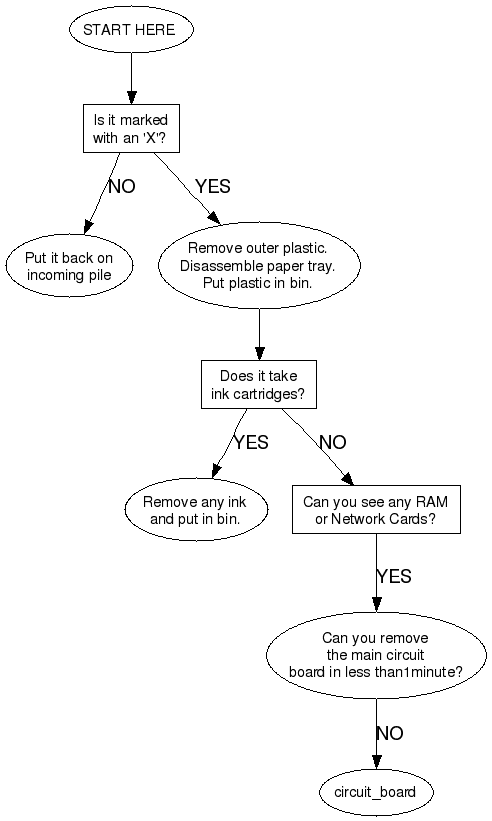 START HERE

Is it marked with an 'X'?

NO

YES

Put it back on incoming pile

Remove outer plastic. Disassemble paper tray. Put plastic in bin.

Does it take ink cartridges?

YES

NO

Remove any ink and put in bin.

Can you see any RAM or Network Cards?

YES

Can you remove the main circuit board in less than1minute?

NO

circuit_board